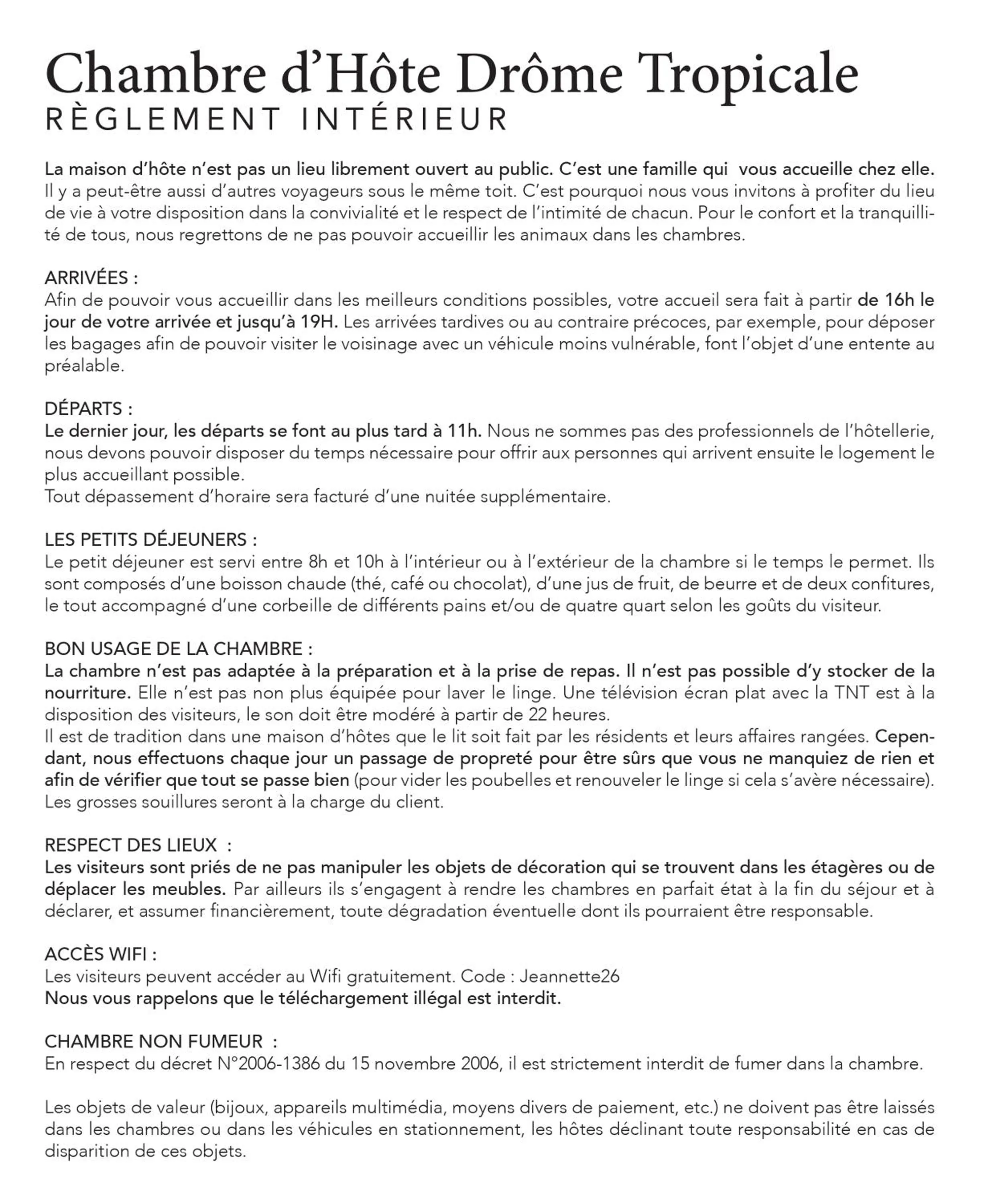 Chambre d'Hôte Drôme Tropicale
RÈGLEMENT INTÉRIEUR

La maison d'hôte n'est pas un lieu librement ouvert au public. C'est une famille qui vous accueille chez elle. Il y a peut-être aussi d'autres voyageurs sous le même toit. C'est pourquoi nous vous invitons à profiter du lieu de vie à votre disposition dans la convivialité et le respect de l'intimité de chacun. Pour le confort et la tranquillité de tous, nous regrettons de ne pas pouvoir accueillir les animaux dans les chambres.

ARRIVÉES :
Afin de pouvoir vous accueillir dans les meilleurs conditions possibles, votre accueil sera fait à partir de 16h le jour de votre arrivée et jusqu'à 19H. Les arrivées tardives ou au contraire précoces, par exemple, pour déposer les bagages afin de pouvoir visiter le voisinage avec un véhicule moins vulnérable, font l'objet d'une entente au préalable.

DÉPARTS :
Le dernier jour, les départs se font au plus tard à 11h. Nous ne sommes pas des professionnels de l'hôtellerie, nous devons pouvoir disposer du temps nécessaire pour offrir aux personnes qui arrivent ensuite le logement le plus accueillant possible.
Tout dépassement d'horaire sera facturé d'une nuitée supplémentaire.

LES PETITS DÉJEUNERS :
Le petit déjeuner est servi entre 8h et 10h à l'intérieur ou à l'extérieur de la chambre si le temps le permet. Ils sont composés d'une boisson chaude (thé, café ou chocolat), d'une jus de fruit, de beurre et de deux confitures, le tout accompagné d'une corbeille de différents pains et/ou de quatre quart selon les goûts du visiteur.

BON USAGE DE LA CHAMBRE :
La chambre n'est pas adaptée à la préparation et à la prise de repas. Il n'est pas possible d'y stocker de la nourriture. Elle n'est pas non plus équipée pour laver le linge. Une télévision écran plat avec la TNT est à la disposition des visiteurs, le son doit être modéré à partir de 22 heures.
Il est de tradition dans une maison d'hôtes que le lit soit fait par les résidents et leurs affaires rangées. Cependant, nous effectuons chaque jour un passage de propreté pour être sûrs que vous ne manquiez de rien et afin de vérifier que tout se passe bien (pour vider les poubelles et renouveler le linge si cela s'avère nécessaire). Les grosses souillures seront à la charge du client.

RESPECT DES LIEUX :
Les visiteurs sont priés de ne pas manipuler les objets de décoration qui se trouvent dans les étagères ou de déplacer les meubles. Par ailleurs ils s'engagent à rendre les chambres en parfait état à la fin du séjour et à déclarer, et assumer financièrement, toute dégradation éventuelle dont ils pourraient être responsable.

ACCÈS WIFI :
Les visiteurs peuvent accéder au Wifi gratuitement. Code : Jeannette26
Nous vous rappelons que le téléchargement illégal est interdit.

CHAMBRE NON FUMEUR :
En respect du décret N°2006-1386 du 15 novembre 2006, il est strictement interdit de fumer dans la chambre.

Les objets de valeur (bijoux, appareils multimédia, moyens divers de paiement, etc.) ne doivent pas être laissés dans les chambres ou dans les véhicules en stationnement, les hôtes déclinant toute responsabilité en cas de disparition de ces objets.